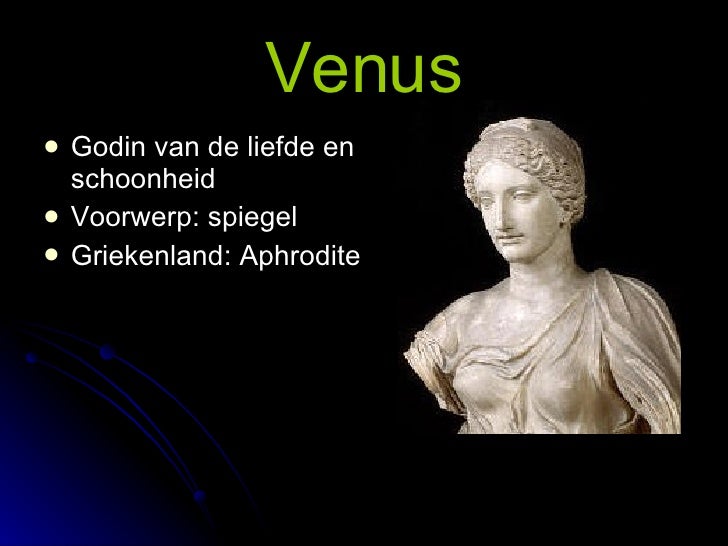 Venus

• Godin van de liefde en schoonheid
• Voorwerp: spiegel
• Griekenland: Aphrodite